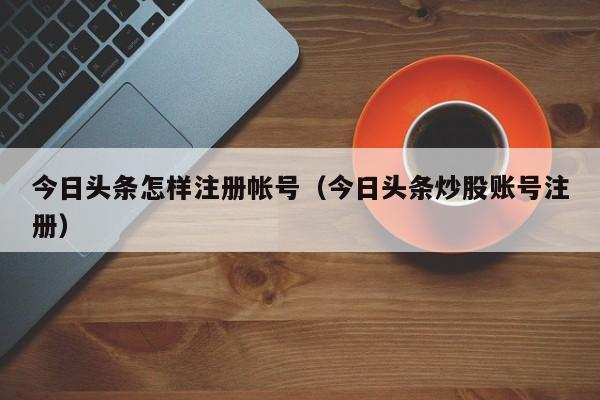 今日头条怎样注册帐号（今日头条炒股账号注册）